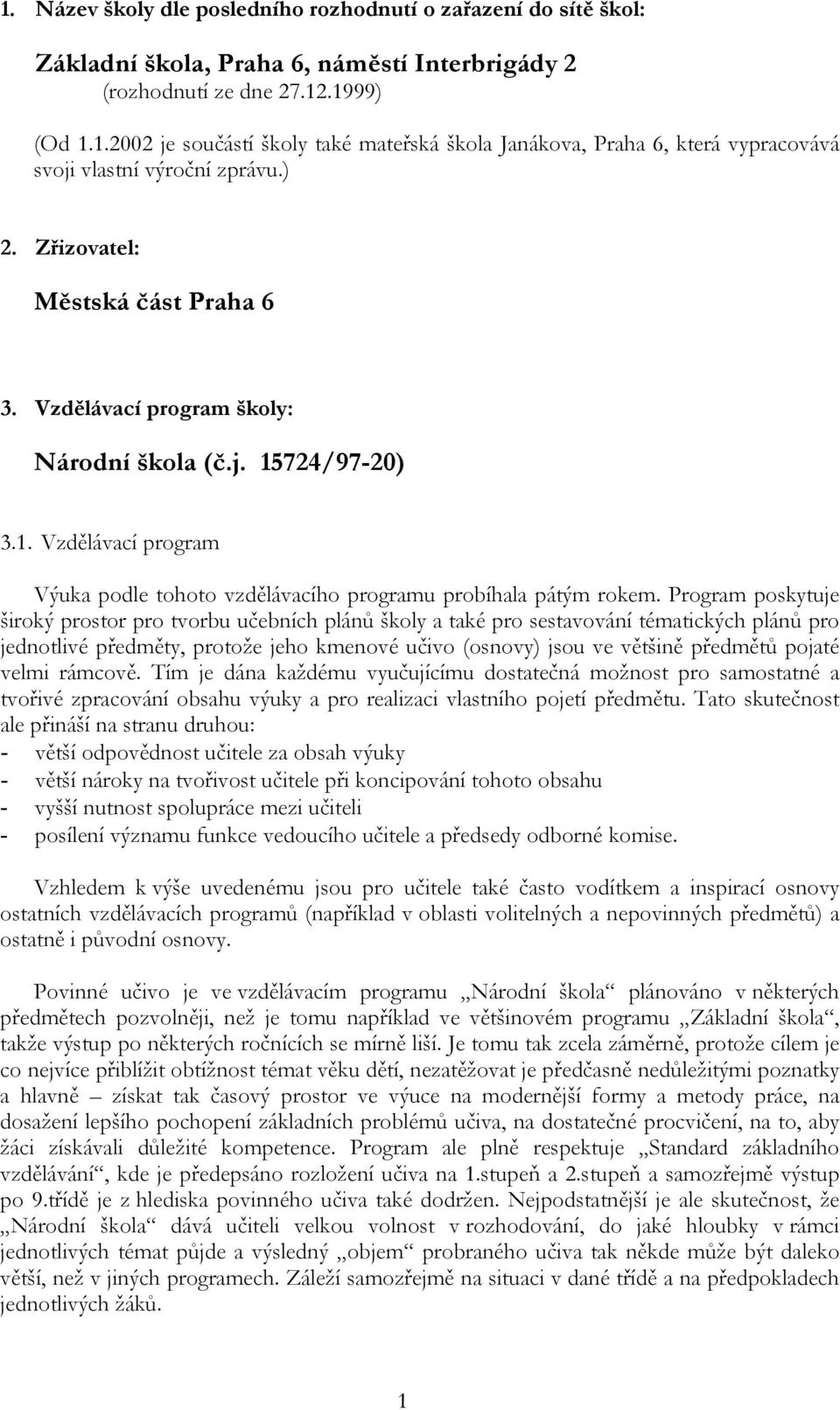 1. Název školy dle posledního rozhodnutí o zařazení do sítě škol:

Základní škola, Praha 6, náměstí Interbrigády 2
(rozhodnutí ze dne 27.12.1999)

(Od 1.1.2002 je součástí školy také mateřská škola Janákova, Praha 6, která vypracovává svoji vlastní výroční zprávu.)

2. Zřizovatel:

Městská část Praha 6

3. Vzdělávací program školy:

Národní škola (č.j. 15724/97-20)

3.1. Vzdělávací program

Výuka podle tohoto vzdělávacího programu probíhala pátým rokem. Program poskytuje široký prostor pro tvorbu učebních plánů školy a také pro sestavování tématických plánů pro jednotlivé předměty, protože jeho kmenové učivo (osnovy) jsou ve většině předmětů pojaté velmi rámcově. Tím je dána každému vyučujícímu dostatečná možnost pro samostatné a tvořivé zpracování obsahu výuky a pro realizaci vlastního pojetí předmětu. Tato skutečnost ale přináší na stranu druhou:
- větší odpovědnost učitele za obsah výuky
- větší nároky na tvořivost učitele při koncipování tohoto obsahu
- vyšší nutnost spolupráce mezi učiteli
- posílení významu funkce vedoucího učitele a předsedy odborné komise.

Vzhledem k výše uvedenému jsou pro učitele také často vodítkem a inspirací osnovy ostatních vzdělávacích programů (například v oblasti volitelných a nepovinných předmětů) a ostatně i původní osnovy.

Povinné učivo je ve vzdělávacím programu „Národní škola“ plánováno v některých předmětech pozvolněji, než je tomu například ve většinovém programu „Základní škola“, takže výstup po některých ročnících se mírně liší. Je tomu tak zcela záměrně, protože cílem je co nejvíce přiblížit obtížnost témat věku dětí, nezatěžovat je předčasně nedůležitými poznatky a hlavně – získat tak časový prostor ve výuce na modernější formy a metody práce, na dosažení lepšího pochopení základních problémů učiva, na dostatečné procvičení, na to, aby žáci získávali důležité kompetence. Program ale plně respektuje „Standard základního vzdělávání“, kde je předepsáno rozložení učiva na 1.stupeň a 2.stupeň a samozřejmě výstup po 9.třídě je z hlediska povinného učiva také dodržen. Nejpodstatnější je ale skutečnost, že „Národní škola“ dává učiteli velkou volnost v rozhodování, do jaké hloubky v rámci jednotlivých témat půjde a výsledný „objem“ probraného učiva tak někde může být daleko větší, než v jiných programech. Záleží samozřejmě na situaci v dané třídě a na předpokladech jednotlivých žáků.

1